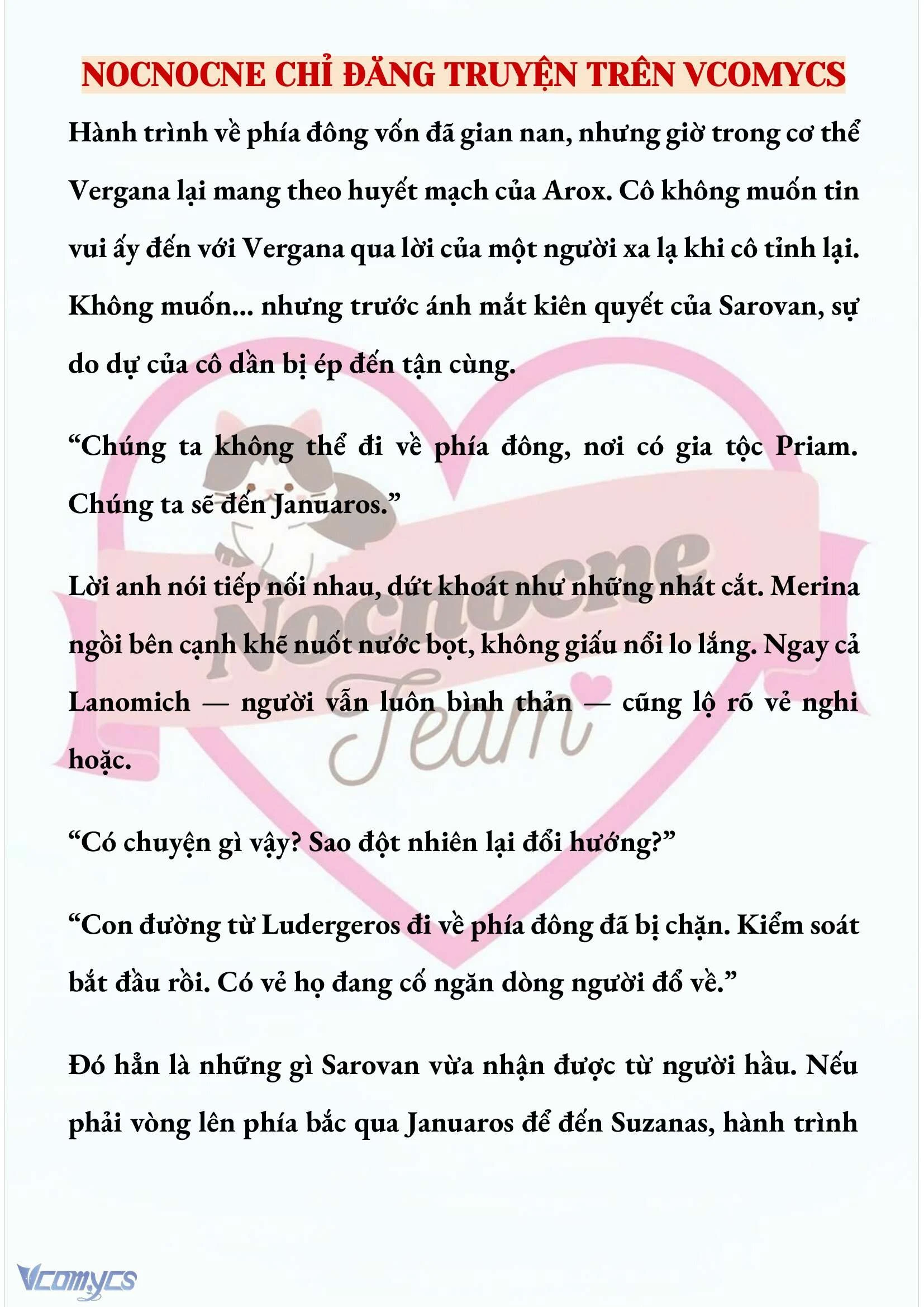 NOCNOCNE CHỈ ĐĂNG TRUYỆN TRÊN VCOMYCS

Hành trình về phía đông vốn đã gian nan, nhưng giờ trong cơ thể Vergana lại mang theo huyết mạch của Arox. Cô không muốn tin vui ấy đến với Vergana qua lời của một người xa lạ khi cô tỉnh lại. Không muốn... nhưng trước ánh mắt kiên quyết của Sarovan, sự do dự của cô dần bị ép đến tận cùng.

“Chúng ta không thể đi về phía đông, nơi có gia tộc Priam. Chúng ta sẽ đến Januaros.”

Lời anh nói tiếp nối nhau, dứt khoát như những nhát cắt. Merina ngồi bên cạnh khẽ nuốt nước bọt, không giấu nổi lo lắng. Ngay cả Lanomich — người vẫn luôn bình thản — cũng lộ rõ vẻ nghi hoặc.

“Có chuyện gì vậy? Sao đột nhiên lại đổi hướng?”

“Con đường từ Ludergeros đi về phía đông đã bị chặn. Kiểm soát bắt đầu rồi. Có vẻ họ đang cố ngăn dòng người đổ về.”

Đó hẳn là những gì Sarovan vừa nhận được từ người hầu. Nếu phải vòng lên phía bắc qua Januaros để đến Suzanas, hành trình

Nocnocne Team

Vcomycs